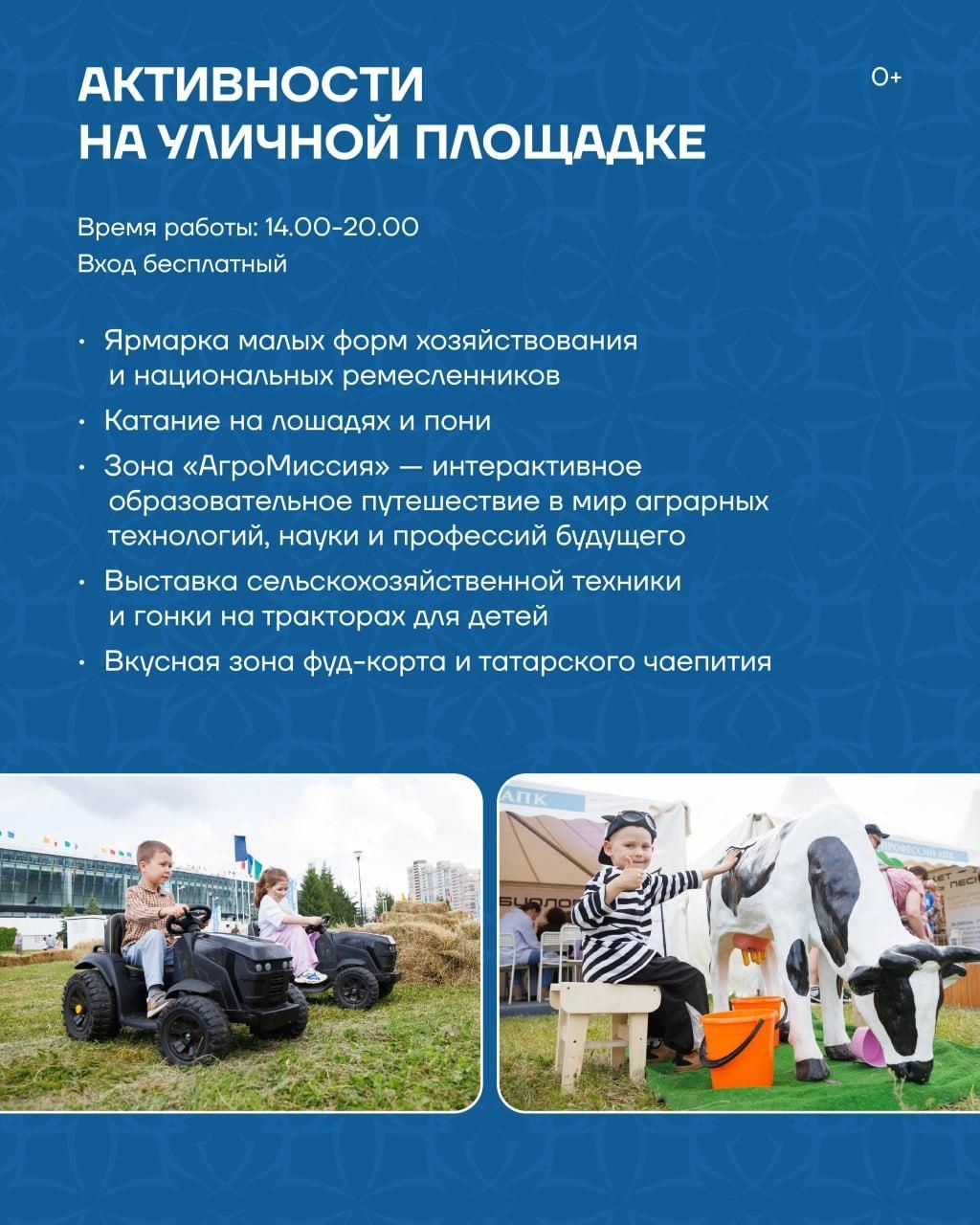 АКТИВНОСТИ НА УЛИЧНОЙ ПЛОЩАДКЕ

0+

Время работы: 14.00-20.00
Вход бесплатный

• Ярмарка малых форм хозяйствования и национальных ремесленников
• Катание на лошадях и пони
• Зона «АгроМиссия» — интерактивное образовательное путешествие в мир аграрных технологий, науки и профессий будущего
• Выставка сельскохозяйственной техники и гонки на тракторах для детей
• Вкусная зона фуд-корта и татарского чаепития

АПК

ПРОФЕССИИ АПК